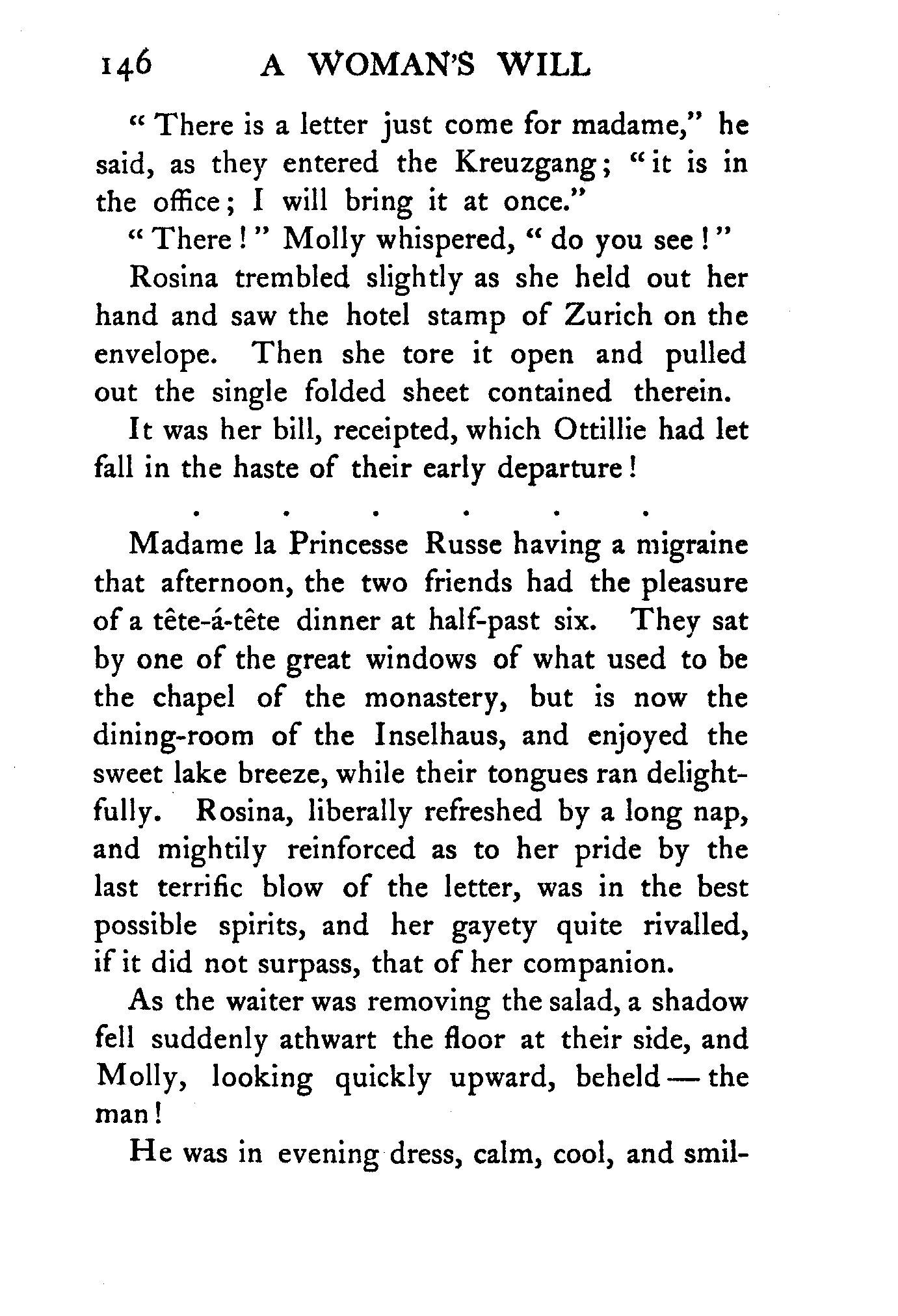 146 A WOMAN'S WILL

"There is a letter just come for madame," he said, as they entered the Kreuzgang; "it is in the office; I will bring it at once."

"There!" Molly whispered, "do you see!"

Rosina trembled slightly as she held out her hand and saw the hotel stamp of Zurich on the envelope. Then she tore it open and pulled out the single folded sheet contained therein.

It was her bill, receipted, which Ottillie had let fall in the haste of their early departure!

. . . . . .

Madame la Princesse Russe having a migraine that afternoon, the two friends had the pleasure of a tête-á-tête dinner at half-past six. They sat by one of the great windows of what used to be the chapel of the monastery, but is now the dining-room of the Inselhaus, and enjoyed the sweet lake breeze, while their tongues ran delightfully. Rosina, liberally refreshed by a long nap, and mightily reinforced as to her pride by the last terrific blow of the letter, was in the best possible spirits, and her gayety quite rivalled, if it did not surpass, that of her companion.

As the waiter was removing the salad, a shadow fell suddenly athwart the floor at their side, and Molly, looking quickly upward, beheld — the man!

He was in evening dress, calm, cool, and smil-